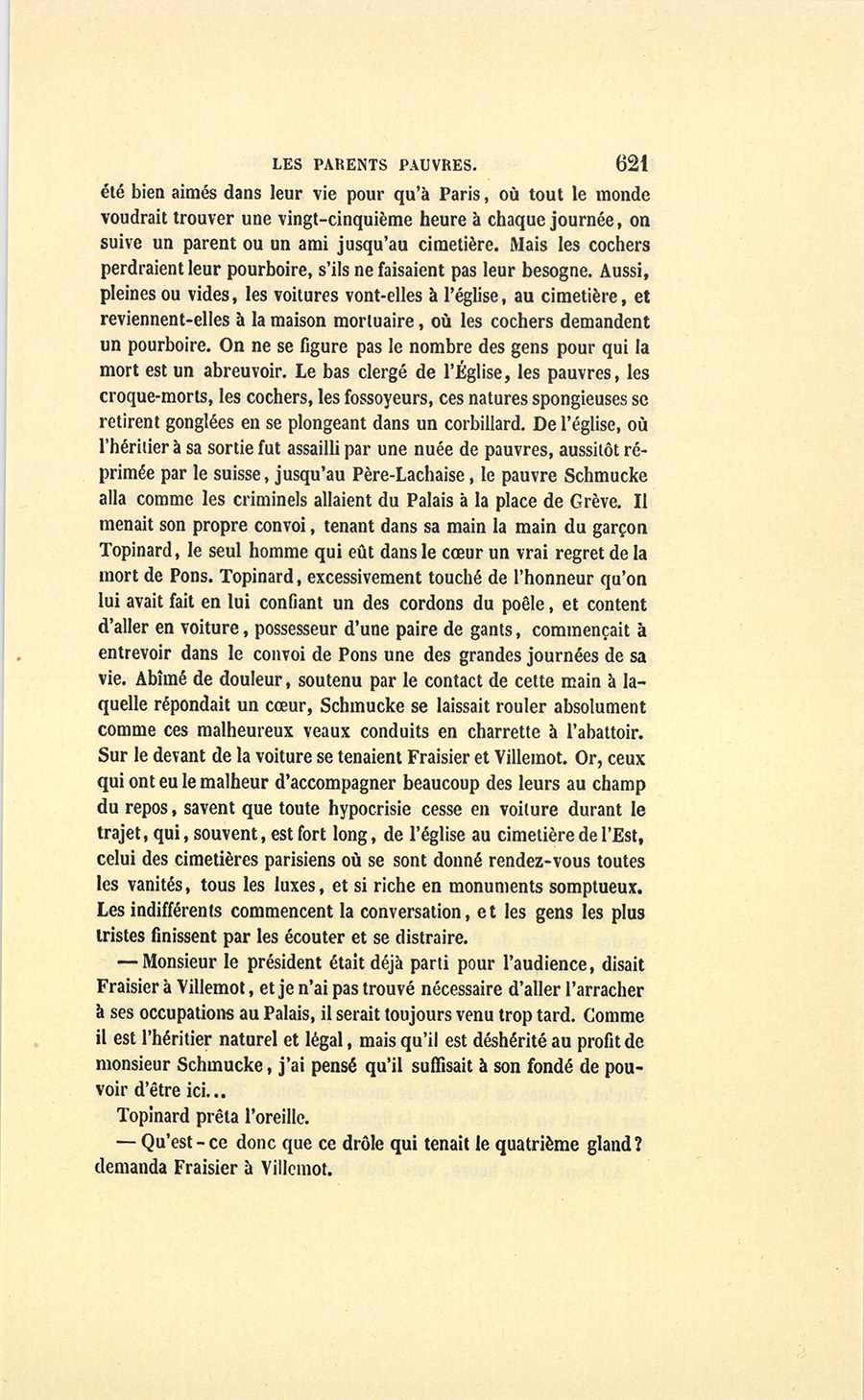 LES PARENTS PAUVRES. 621

été bien aimés dans leur vie pour qu'à Paris, où tout le monde voudrait trouver une vingt-cinquième heure à chaque journée, on suive un parent ou un ami jusqu'au cimetière. Mais les cochers perdraient leur pourboire, s'ils ne faisaient pas leur besogne. Aussi, pleines ou vides, les voitures vont-elles à l'église, au cimetière, et reviennent-elles à la maison mortuaire, où les cochers demandent un pourboire. On ne se figure pas le nombre des gens pour qui la mort est un abreuvoir. Le bas clergé de l'Église, les pauvres, les croque-morts, les cochers, les fossoyeurs, ces natures spongieuses se retirent gonglées en se plongeant dans un corbillard. De l'église, où l'héritier à sa sortie fut assailli par une nuée de pauvres, aussitôt réprimée par le suisse, jusqu'au Père-Lachaise, le pauvre Schmucke alla comme les criminels allaient du Palais à la place de Grève. Il menait son propre convoi, tenant dans sa main la main du garçon Topinard, le seul homme qui eût dans le cœur un vrai regret de la mort de Pons. Topinard, excessivement touché de l'honneur qu'on lui avait fait en lui confiant un des cordons du poêle, et content d'aller en voiture, possesseur d'une paire de gants, commençait à entrevoir dans le convoi de Pons une des grandes journées de sa vie. Abîmé de douleur, soutenu par le contact de cette main à laquelle répondait un cœur, Schmucke se laissait rouler absolument comme ces malheureux veaux conduits en charrette à l'abattoir. Sur le devant de la voiture se tenaient Fraisier et Villemot. Or, ceux qui ont eu le malheur d'accompagner beaucoup des leurs au champ du repos, savent que toute hypocrisie cesse en voiture durant le trajet, qui, souvent, est fort long, de l'église au cimetière de l'Est, celui des cimetières parisiens où se sont donné rendez-vous toutes les vanités, tous les luxes, et si riche en monuments somptueux. Les indifférents commencent la conversation, et les gens les plus tristes finissent par les écouter et se distraire.

— Monsieur le président était déjà parti pour l'audience, disait Fraisier à Villemot, et je n'ai pas trouvé nécessaire d'aller l'arracher à ses occupations au Palais, il serait toujours venu trop tard. Comme il est l'héritier naturel et légal, mais qu'il est déshérité au profit de monsieur Schmucke, j'ai pensé qu'il suffisait à son fondé de pouvoir d'être ici...

Topinard prêta l'oreille.

— Qu'est-ce donc que ce drôle qui tenait le quatrième gland? demanda Fraisier à Villemot.